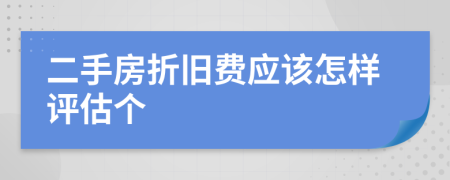 二手房折旧费应该怎样评估个